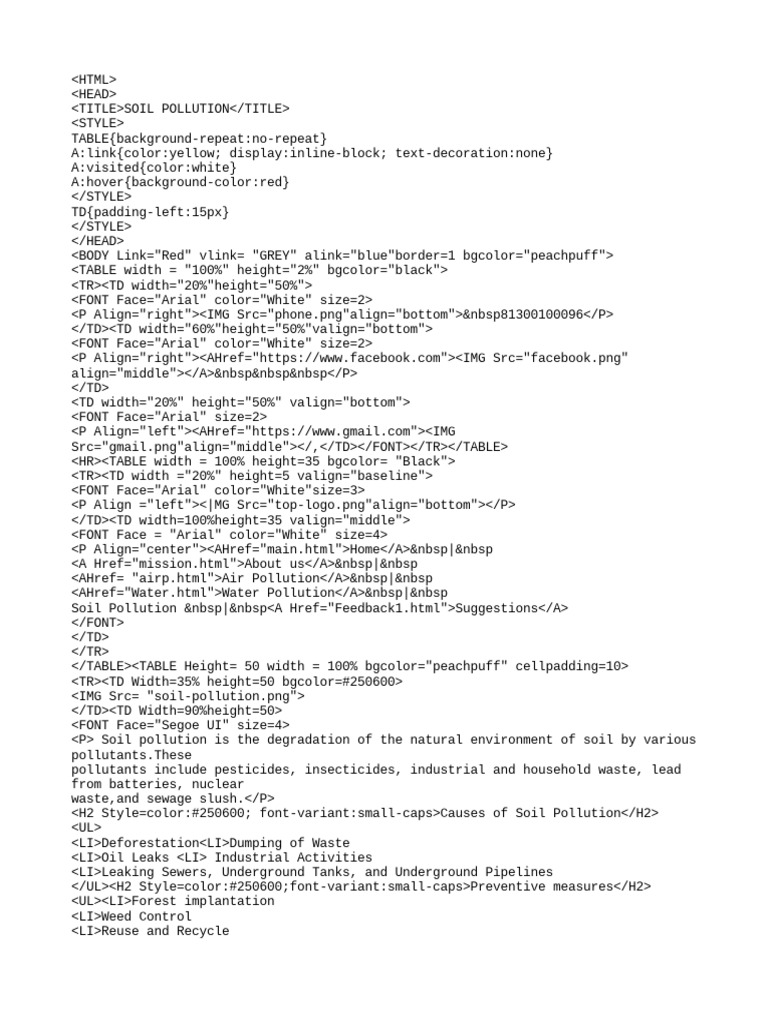 <HTML>
<HEAD>
<TITLE>SOIL POLLUTION</TITLE>
<STYLE>
TABLE{background-repeat:no-repeat}
A:link{color:yellow; display:inline-block; text-decoration:none}
A:visited{color:white}
A:hover{background-color:red}
</STYLE>
TD{padding-left:15px}
</STYLE>
</HEAD>
<BODY Link="Red" vlink= "GREY" alink="blue"border=1 bgcolor="peachpuff">
<TABLE width = "100%" height="2%" bgcolor="black">
<TR><TD width="20%"height="50%">
<FONT Face="Arial" color="White" size=2>
<P Align="right"><IMG Src="phone.png"align="bottom">&nbsp81300100096</P>
</TD><TD width="60%"height="50%"valign="bottom">
<FONT Face="Arial" color="White" size=2>
<P Align="right"><AHref="https://www.facebook.com"><IMG Src="facebook.png" align="middle"></A>&nbsp&nbsp&nbsp</P>
</TD>
<TD width="20%" height="50%" valign="bottom">
<FONT Face="Arial" size=2>
<P Align="left"><AHref="https://www.gmail.com"><IMG Src="gmail.png"align="middle"></,</TD></FONT></TR></TABLE>
<HR><TABLE width = 100% height=35 bgcolor= "Black">
<TR><TD width ="20%" height=5 valign="baseline">
<FONT Face="Arial" color="White"size=3>
<P Align ="left"><|MG Src="top-logo.png"align="bottom"></P>
</TD><TD width=100%height=35 valign="middle">
<FONT Face = "Arial" color="White" size=4>
<P Align="center"><AHref="main.html">Home</A>&nbsp|&nbsp
<A Href="mission.html">About us</A>&nbsp|&nbsp
<AHref= "airp.html">Air Pollution</A>&nbsp|&nbsp
<AHref="Water.html">Water Pollution</A>&nbsp|&nbsp
Soil Pollution &nbsp|&nbsp<A Href="Feedback1.html">Suggestions</A>
</FONT>
</TD>
</TR>
</TABLE><TABLE Height= 50 width = 100% bgcolor="peachpuff" cellpadding=10>
<TR><TD Width=35% height=50 bgcolor=#250600>
<IMG Src= "soil-pollution.png">
</TD><TD Width=90%height=50>
<FONT Face="Segoe UI" size=4>
<P> Soil pollution is the degradation of the natural environment of soil by various pollutants.These
pollutants include pesticides, insecticides, industrial and household waste, lead from batteries, nuclear
waste,and sewage slush.</P>
<H2 Style=color:#250600; font-variant:small-caps>Causes of Soil Pollution</H2>
<UL>
<LI>Deforestation<LI>Dumping of Waste
<LI>Oil Leaks <LI> Industrial Activities
<LI>Leaking Sewers, Underground Tanks, and Underground Pipelines
</UL><H2 Style=color:#250600;font-variant:small-caps>Preventive measures</H2>
<UL><LI>Forest implantation
<LI>Weed Control
<LI>Reuse and Recycle